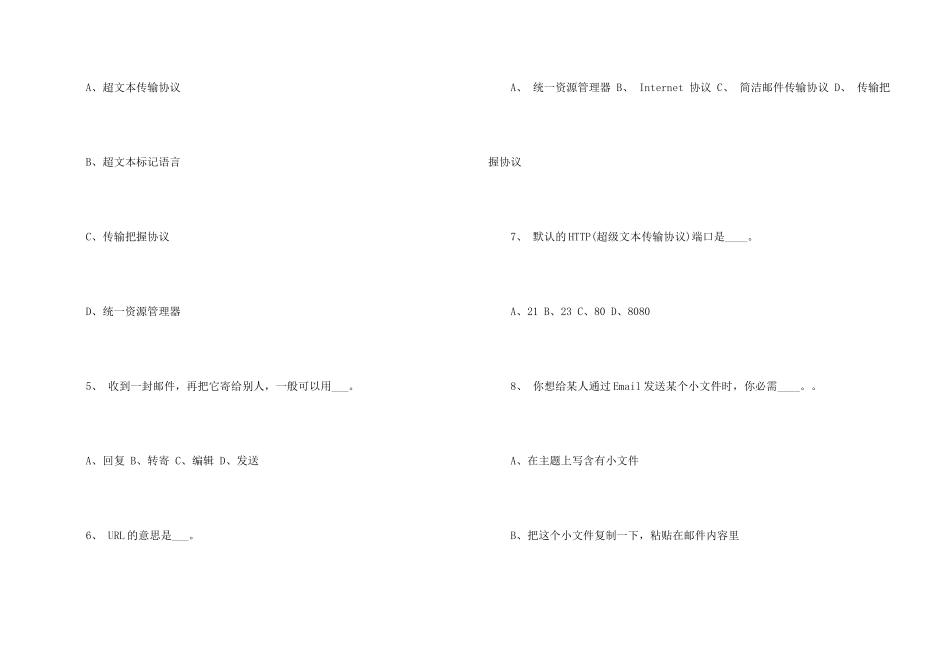 A、超文本传输协议

B、超文本标记语言

C、传输把握协议

D、统一资源管理器

5、 收到一封邮件，再把它寄给别人，一般可以用___。

A、回复 B、转寄 C、编辑 D、发送

6、 URL的意思是___。

A、 统一资源管理器 B、 Internet 协议 C、 简洁邮件传输协议 D、 传输把握协议

7、 默认的HTTP(超级文本传输协议)端口是____。

A、21 B、23 C、80 D、8080

8、 你想给某人通过Email发送某个小文件时，你必需____。。

A、在主题上写含有小文件

B、把这个小文件复制一下，粘贴在邮件内容里